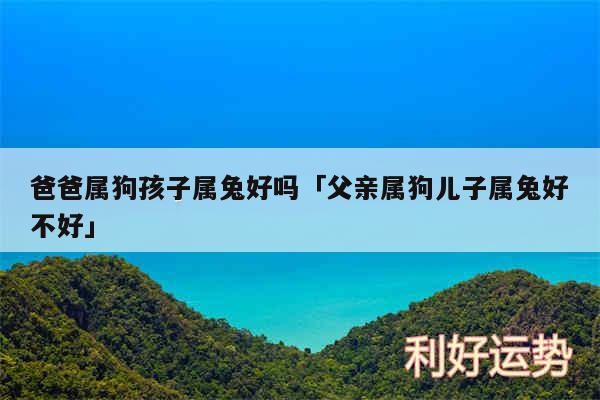 爸爸属狗孩子属兔好吗「父亲属狗儿子属兔好不好」

利好运势